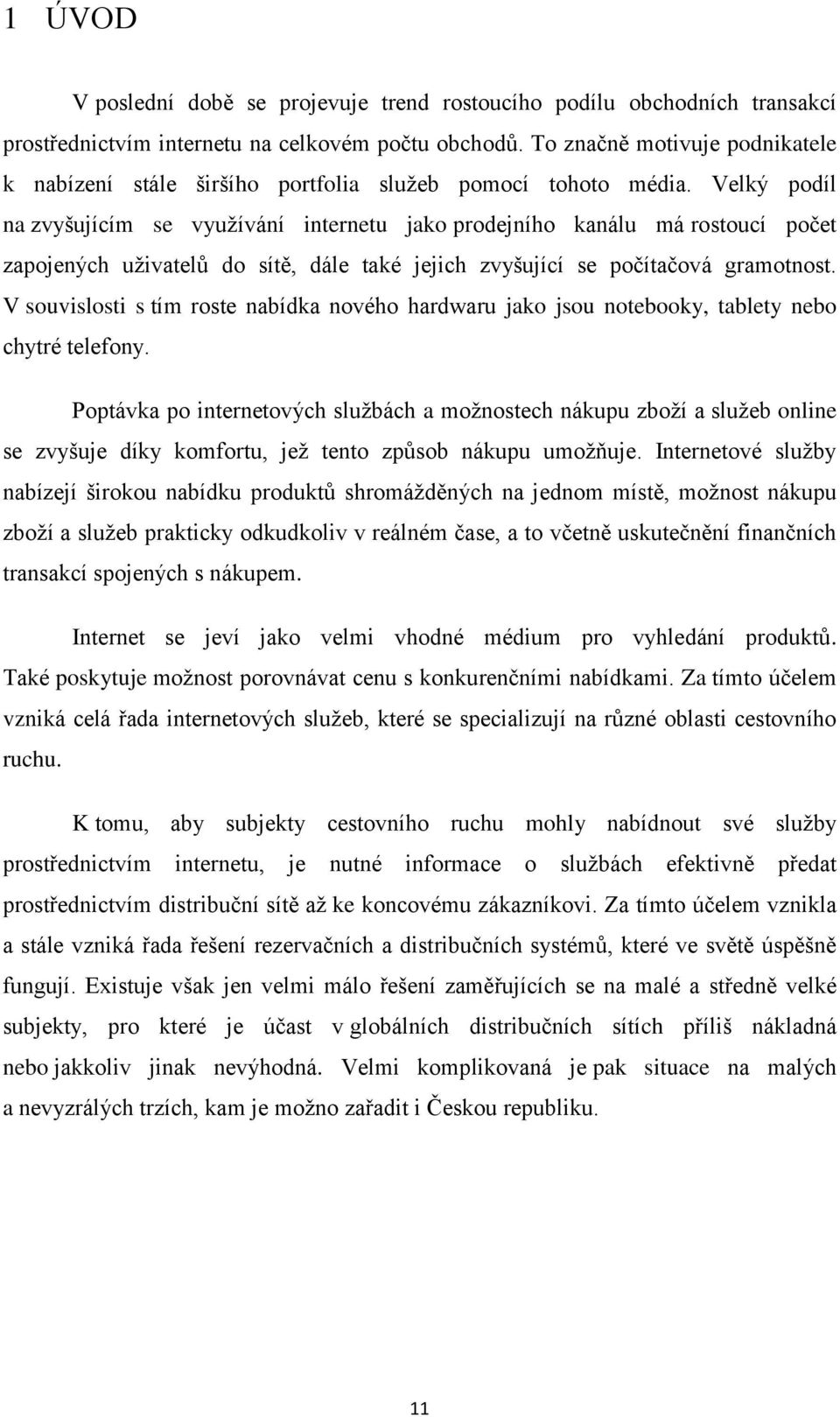 1 ÚVOD

V poslední době se projevuje trend rostoucího podílu obchodních transakcí prostřednictvím internetu na celkovém počtu obchodů. To značně motivuje podnikatele k nabízení stále širšího portfolia služeb pomocí tohoto média. Velký podíl na zvyšujícím se využívání internetu jako prodejního kanálu má rostoucí počet zapojených uživatelů do sítě, dále také jejich zvyšující se počítačová gramotnost. V souvislosti s tím roste nabídka nového hardwaru jako jsou notebooky, tablety nebo chytré telefony.

Poptávka po internetových službách a možnostech nákupu zboží a služeb online se zvyšuje díky komfortu, jež tento způsob nákupu umožňuje. Internetové služby nabízejí širokou nabídku produktů shromážděných na jednom místě, možnost nákupu zboží a služeb prakticky odkudkoliv v reálném čase, a to včetně uskutečnění finančních transakcí spojených s nákupem.

Internet se jeví jako velmi vhodné médium pro vyhledání produktů. Také poskytuje možnost porovnávat cenu s konkurenčními nabídkami. Za tímto účelem vzniká celá řada internetových služeb, které se specializují na různé oblasti cestovního ruchu.

K tomu, aby subjekty cestovního ruchu mohly nabídnout své služby prostřednictvím internetu, je nutné informace o službách efektivně předat prostřednictvím distribuční sítě až ke koncovému zákazníkovi. Za tímto účelem vznikla a stále vzniká řada řešení rezervačních a distribučních systémů, které ve světě úspěšně fungují. Existuje však jen velmi málo řešení zaměřujících se na malé a středně velké subjekty, pro které je účast v globálních distribučních sítích příliš nákladná nebo jakkoliv jinak nevýhodná. Velmi komplikovaná je pak situace na malých a nevyzrálých trzích, kam je možno zařadit i Českou republiku.

11